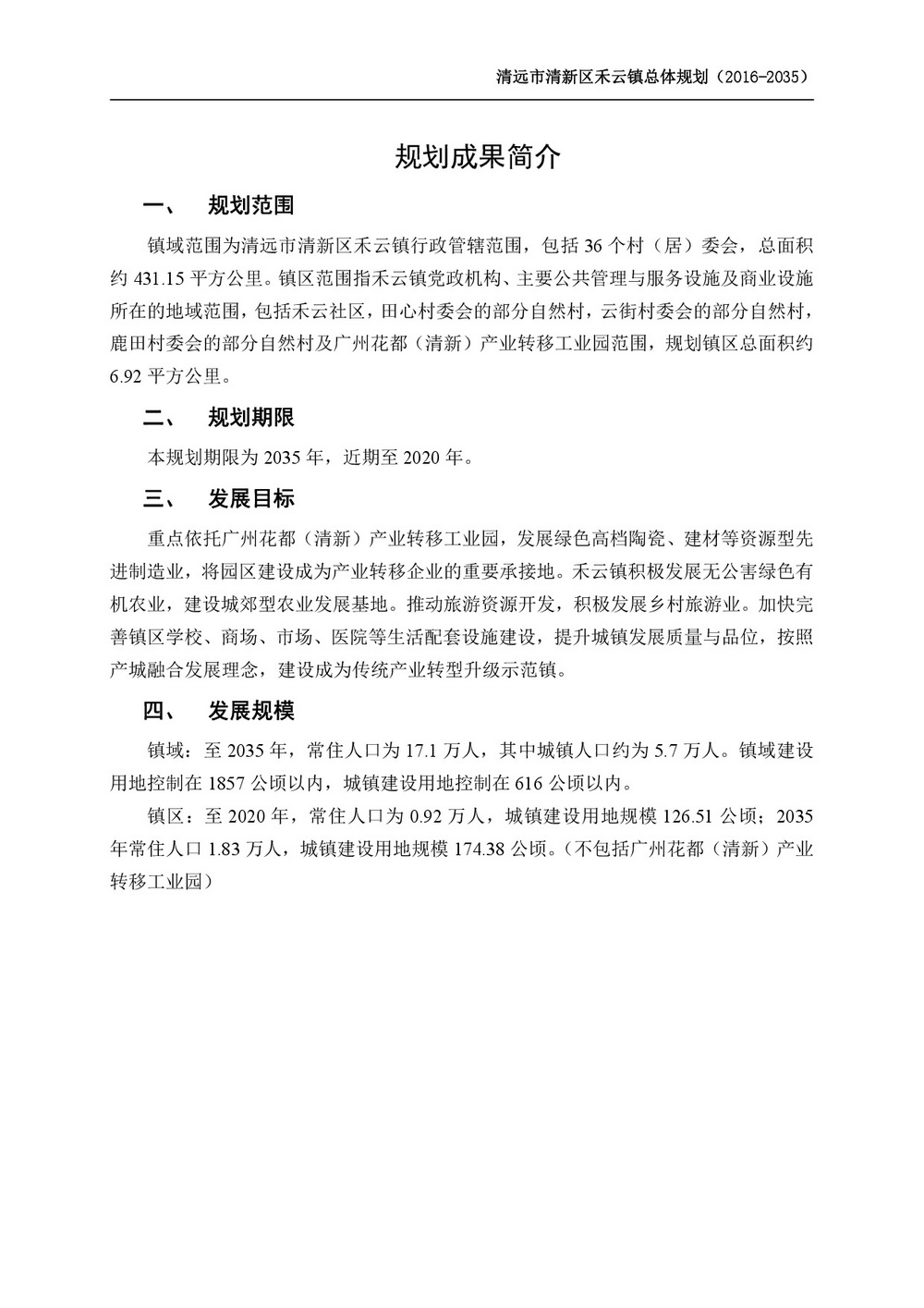 清远市清新区禾云镇总体规划（2016-2035）

规划成果简介

一、 规划范围

镇域范围为清远市清新区禾云镇行政管辖范围，包括 36 个村（居）委会，总面积约 431.15 平方公里。镇区范围指禾云镇党政机构、主要公共管理与服务设施及商业设施所在的地域范围，包括禾云社区，田心村委会的部分自然村，云街村委会的部分自然村，鹿田村委会的部分自然村及广州花都（清新）产业转移工业园范围，规划镇区总面积约 6.92 平方公里。

二、 规划期限

本规划期限为 2035 年，近期至 2020 年。

三、 发展目标

重点依托广州花都（清新）产业转移工业园，发展绿色高档陶瓷、建材等资源型先进制造业，将园区建设成为产业转移企业的重要承接地。禾云镇积极发展无公害绿色有机农业，建设城郊型农业发展基地。推动旅游资源开发，积极发展乡村旅游业。加快完善镇区学校、商场、市场、医院等生活配套设施建设，提升城镇发展质量与品位，按照产城融合发展理念，建设成为传统产业转型升级示范镇。

四、 发展规模

镇域：至 2035 年，常住人口为 17.1 万人，其中城镇人口约为 5.7 万人。镇域建设用地控制在 1857 公顷以内，城镇建设用地控制在 616 公顷以内。

镇区：至 2020 年，常住人口为 0.92 万人，城镇建设用地规模 126.51 公顷；2035 年常住人口 1.83 万人，城镇建设用地规模 174.38 公顷。(不包括广州花都（清新）产业转移工业园)